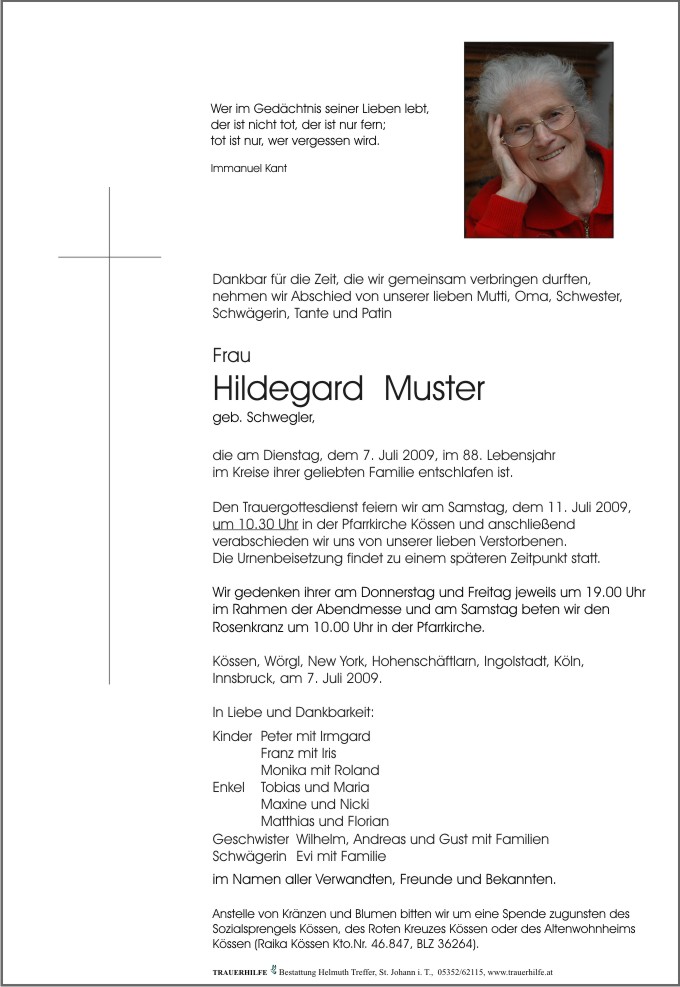 Wer im Gedächtnis seiner Lieben lebt,
der ist nicht tot, der ist nur fern;
tot ist nur, wer vergessen wird.

Immanuel Kant

Dankbar für die Zeit, die wir gemeinsam verbringen durften, nehmen wir Abschied von unserer lieben Mutti, Oma, Schwester, Schwägerin, Tante und Patin

Frau
Hildegard Muster
geb. Schwegler,

die am Dienstag, dem 7. Juli 2009, im 88. Lebensjahr im Kreise ihrer geliebten Familie entschlafen ist.

Den Trauergottesdienst feiern wir am Samstag, dem 11. Juli 2009, um 10.30 Uhr in der Pfarrkirche Kössen und anschließend verabschieden wir uns von unserer lieben Verstorbenen. Die Urnenbeisetzung findet zu einem späteren Zeitpunkt statt.

Wir gedenken ihrer am Donnerstag und Freitag jeweils um 19.00 Uhr im Rahmen der Abendmesse und am Samstag beten wir den Rosenkranz um 10.00 Uhr in der Pfarrkirche.

Kössen, Wörgl, New York, Hohenschäftlarn, Ingolstadt, Köln, Innsbruck, am 7. Juli 2009.

In Liebe und Dankbarkeit:

Kinder Peter mit Irmgard
Franz mit Iris
Monika mit Roland
Enkel Tobias und Maria
Maxine und Nicki
Matthias und Florian
Geschwister Wilhelm, Andreas und Gust mit Familien
Schwägerin Evi mit Familie

im Namen aller Verwandten, Freunde und Bekannten.

Anstelle von Kränzen und Blumen bitten wir um eine Spende zugunsten des Sozialsprengels Kössen, des Roten Kreuzes Kössen oder des Altenwohnheims Kössen (Raika Kössen Kto.Nr. 46.847, BLZ 36264).

TRAUERHILFE Bestattung Helmuth Treffer, St. Johann i. T., 05352/62115, www.trauerhilfe.at